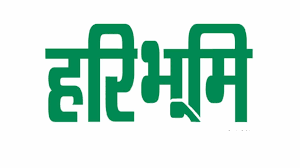 हरिभूमि